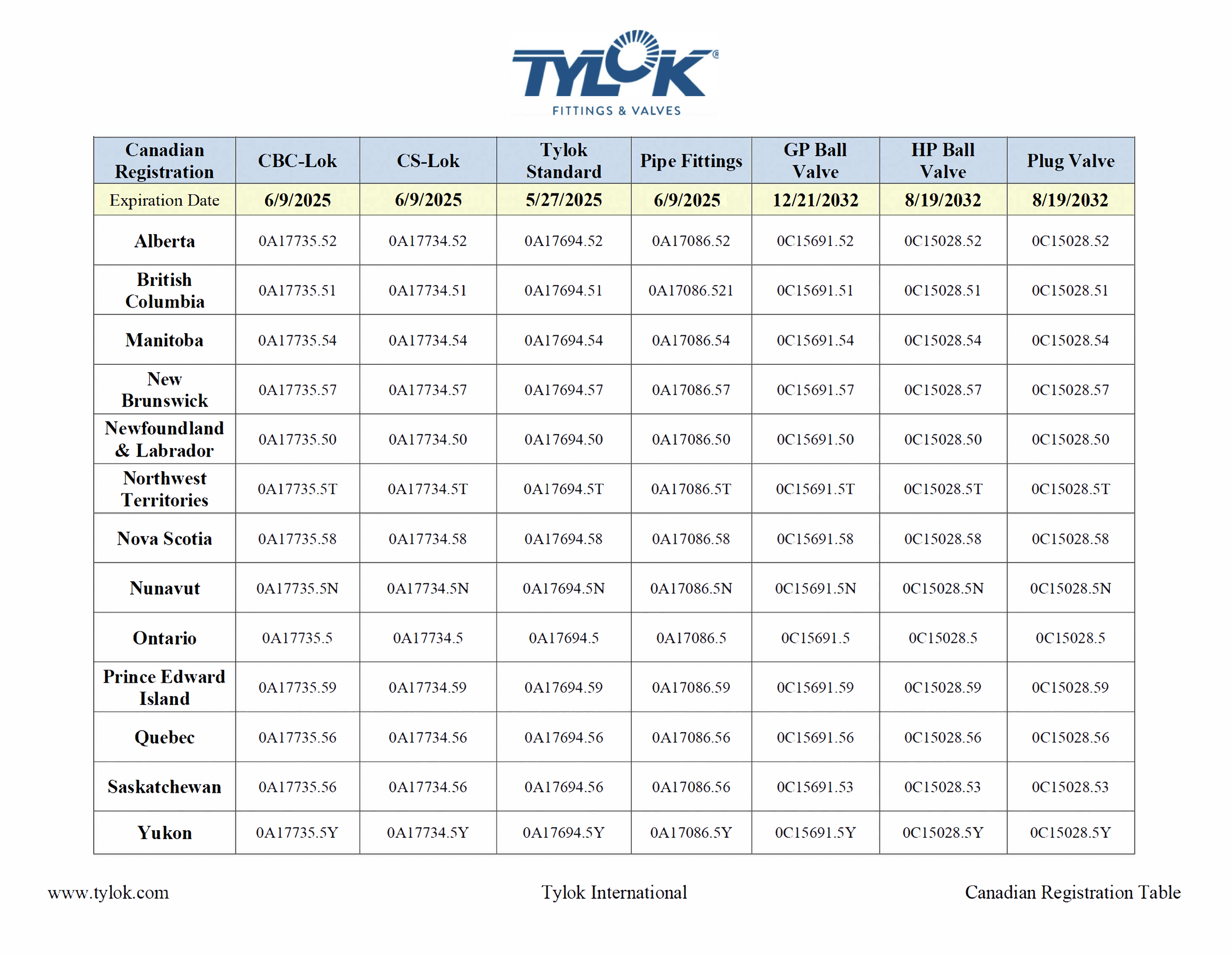 TYLOK®
FITTINGS & VALVES

| Canadian Registration | CBC-Lok | CS-Lok | Tylok Standard | Pipe Fittings | GP Ball Valve | HP Ball Valve | Plug Valve |
|---|---|---|---|---|---|---|---|
| Expiration Date | 6/9/2025 | 6/9/2025 | 5/27/2025 | 6/9/2025 | 12/21/2032 | 8/19/2032 | 8/19/2032 |
| Alberta | 0A17735.52 | 0A17734.52 | 0A17694.52 | 0A17086.52 | 0C15691.52 | 0C15028.52 | 0C15028.52 |
| British Columbia | 0A17735.51 | 0A17734.51 | 0A17694.51 | 0A17086.521 | 0C15691.51 | 0C15028.51 | 0C15028.51 |
| Manitoba | 0A17735.54 | 0A17734.54 | 0A17694.54 | 0A17086.54 | 0C15691.54 | 0C15028.54 | 0C15028.54 |
| New Brunswick | 0A17735.57 | 0A17734.57 | 0A17694.57 | 0A17086.57 | 0C15691.57 | 0C15028.57 | 0C15028.57 |
| Newfoundland & Labrador | 0A17735.50 | 0A17734.50 | 0A17694.50 | 0A17086.50 | 0C15691.50 | 0C15028.50 | 0C15028.50 |
| Northwest Territories | 0A17735.5T | 0A17734.5T | 0A17694.5T | 0A17086.5T | 0C15691.5T | 0C15028.5T | 0C15028.5T |
| Nova Scotia | 0A17735.58 | 0A17734.58 | 0A17694.58 | 0A17086.58 | 0C15691.58 | 0C15028.58 | 0C15028.58 |
| Nunavut | 0A17735.5N | 0A17734.5N | 0A17694.5N | 0A17086.5N | 0C15691.5N | 0C15028.5N | 0C15028.5N |
| Ontario | 0A17735.5 | 0A17734.5 | 0A17694.5 | 0A17086.5 | 0C15691.5 | 0C15028.5 | 0C15028.5 |
| Prince Edward Island | 0A17735.59 | 0A17734.59 | 0A17694.59 | 0A17086.59 | 0C15691.59 | 0C15028.59 | 0C15028.59 |
| Quebec | 0A17735.56 | 0A17734.56 | 0A17694.56 | 0A17086.56 | 0C15691.56 | 0C15028.56 | 0C15028.56 |
| Saskatchewan | 0A17735.56 | 0A17734.56 | 0A17694.56 | 0A17086.56 | 0C15691.53 | 0C15028.53 | 0C15028.53 |
| Yukon | 0A17735.5Y | 0A17734.5Y | 0A17694.5Y | 0A17086.5Y | 0C15691.5Y | 0C15028.5Y | 0C15028.5Y |

www.tylok.com Tylok International Canadian Registration Table